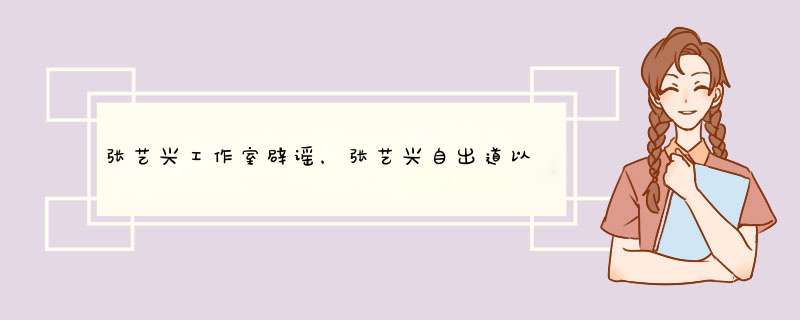 张艺兴工作室辟谣，张艺兴自出道以